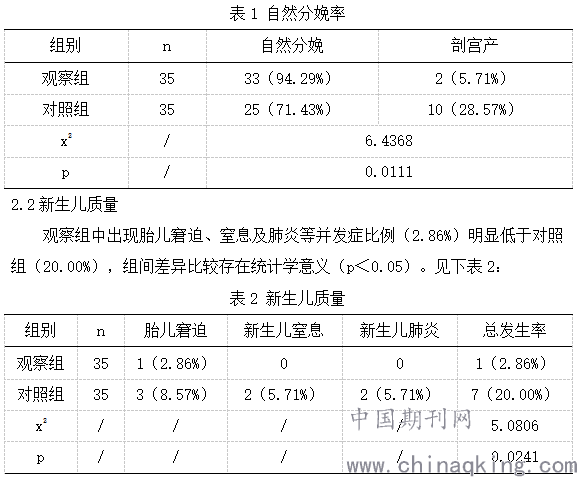 表 1 自然分娩率

| 组别 | n | 自然分娩 | 剖宫产 |
|---|---|---|---|
| 观察组 | 35 | 33（94.29%） | 2（5.71%） |
| 对照组 | 35 | 25（71.43%） | 10（28.57%） |
| $x^2$ | / | 6.4368 | |
| p | / | 0.0111 | |

2.2 新生儿质量

观察组中出现胎儿窘迫、窒息及肺炎等并发症比例（2.86%）明显低于对照组（20.00%），组间差异比较存在统计学意义（p＜0.05）。见下表 2：

表 2 新生儿质量

| 组别 | n | 胎儿窘迫 | 新生儿窒息 | 新生儿肺炎 | 总发生率 |
|---|---|---|---|---|---|
| 观察组 | 35 | 1（2.86%） | 0 | 0 | 1（2.86%） |
| 对照组 | 35 | 3（8.57%） | 2（5.71%） | 2（5.71%） | 7（20.00%） |
| $x^2$ | / | / | / | / | 5.0806 |
| p | / | / | / | / | 0.0241 |

中国期刊网
www.chinaqking.com